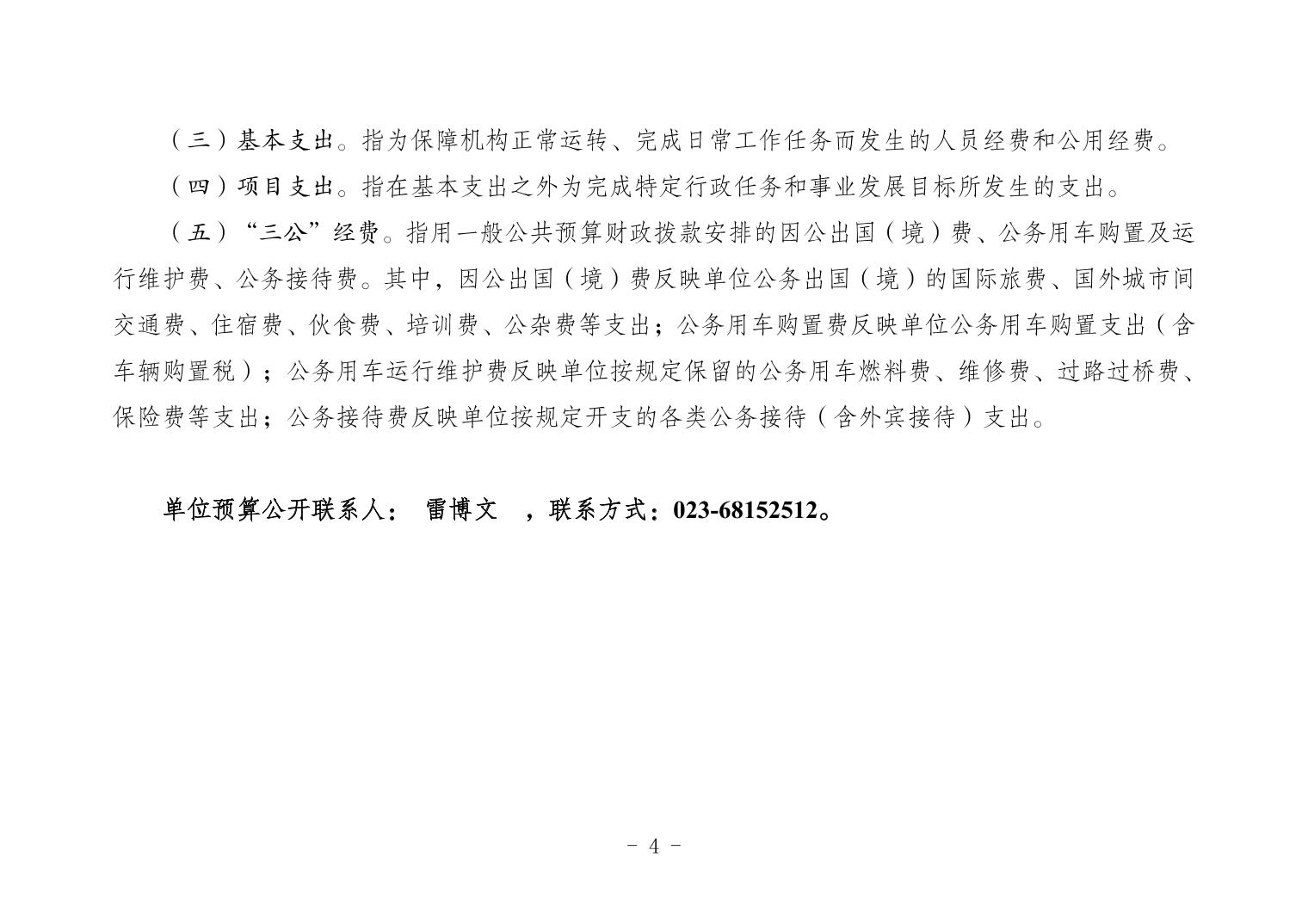 （三）基本支出。指为保障机构正常运转、完成日常工作任务而发生的人员经费和公用经费。

（四）项目支出。指在基本支出之外为完成特定行政任务和事业发展目标所发生的支出。

（五）“三公”经费。指用一般公共预算财政拨款安排的因公出国（境）费、公务用车购置及运行维护费、公务接待费。其中，因公出国（境）费反映单位公务出国（境）的国际旅费、国外城市间交通费、住宿费、伙食费、培训费、公杂费等支出；公务用车购置费反映单位公务用车购置支出（含车辆购置税）；公务用车运行维护费反映单位按规定保留的公务用车燃料费、维修费、过路过桥费、保险费等支出；公务接待费反映单位按规定开支的各类公务接待（含外宾接待）支出。

单位预算公开联系人： 雷博文 ，联系方式：023-68152512。

- 4 -